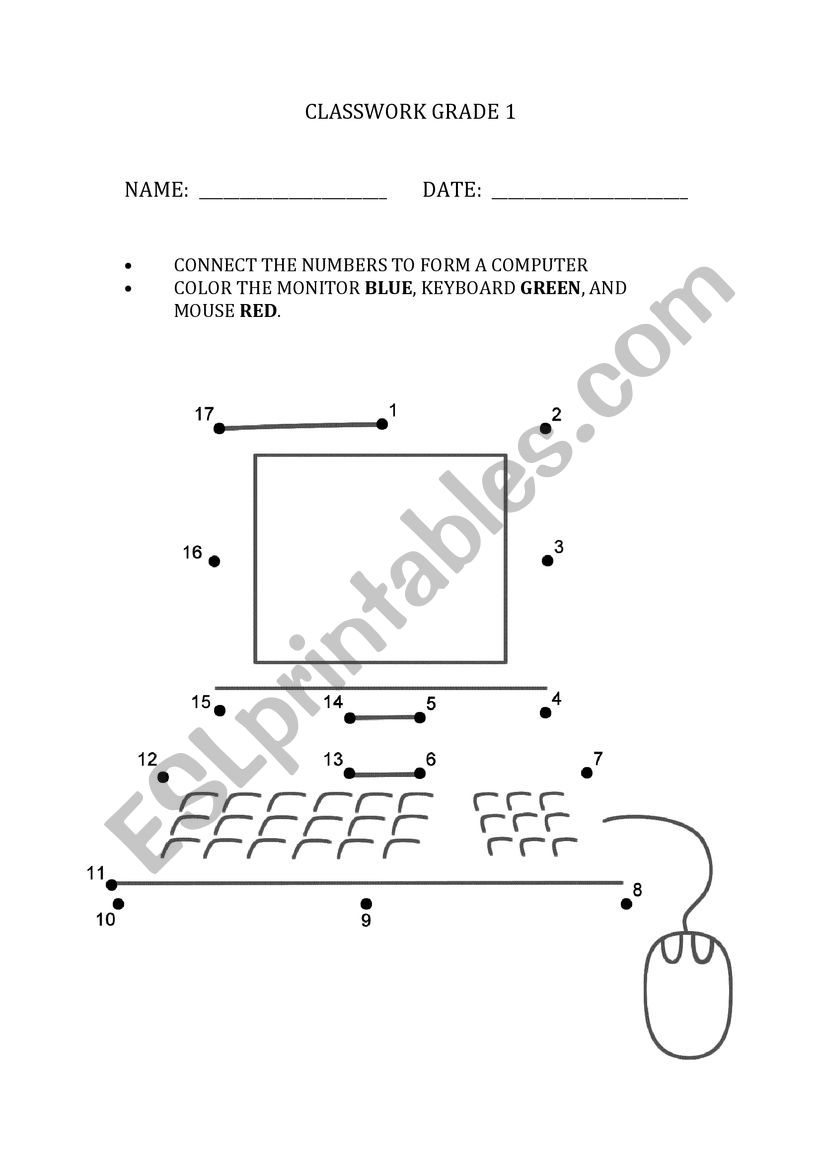 CLASSWORK GRADE 1

NAME: ____ DATE: ____

• CONNECT THE NUMBERS TO FORM A COMPUTER
• COLOR THE MONITOR BLUE, KEYBOARD GREEN, AND MOUSE RED.

17
1
2
16
3
15
14
5
4
12
13
6
7
11
8
10
9

ESLprintables.com